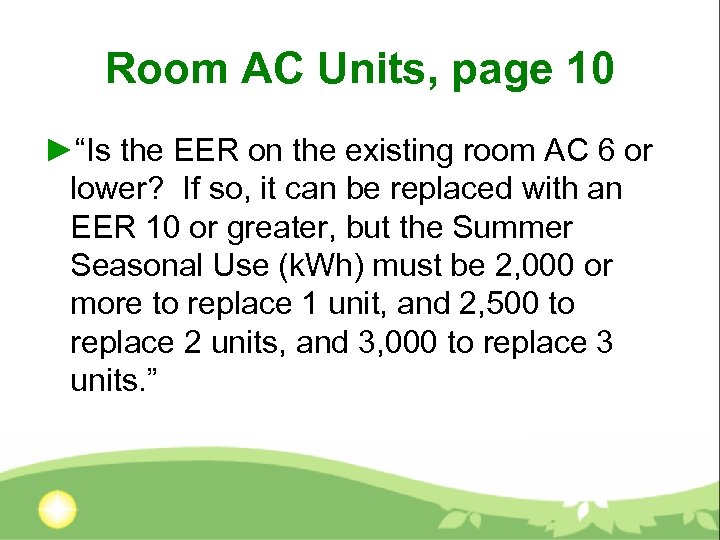 Room AC Units, page 10

►"Is the EER on the existing room AC 6 or lower? If so, it can be replaced with an EER 10 or greater, but the Summer Seasonal Use (kWh) must be 2,000 or more to replace 1 unit, and 2,500 to replace 2 units, and 3,000 to replace 3 units."